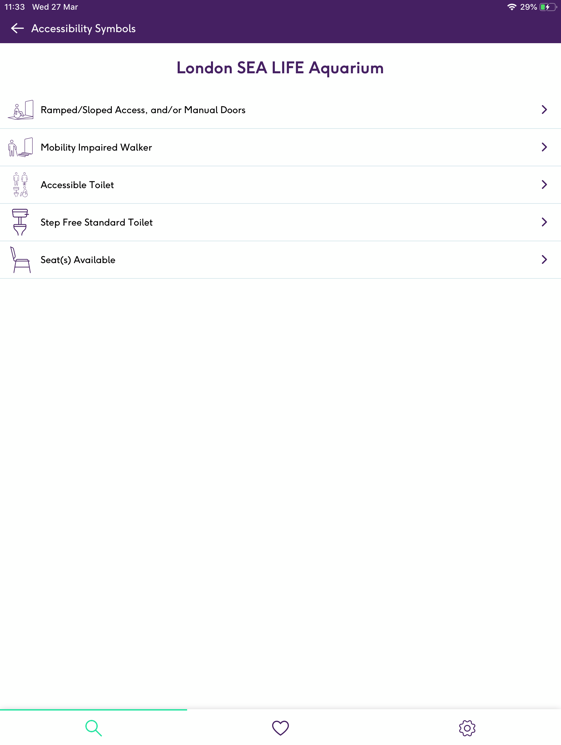 11:33 Wed 27 Mar

29%

Accessibility Symbols

London SEA LIFE Aquarium

Ramped/Sloped Access, and/or Manual Doors

Mobility Impaired Walker

Accessible Toilet

Step Free Standard Toilet

Seat(s) Available